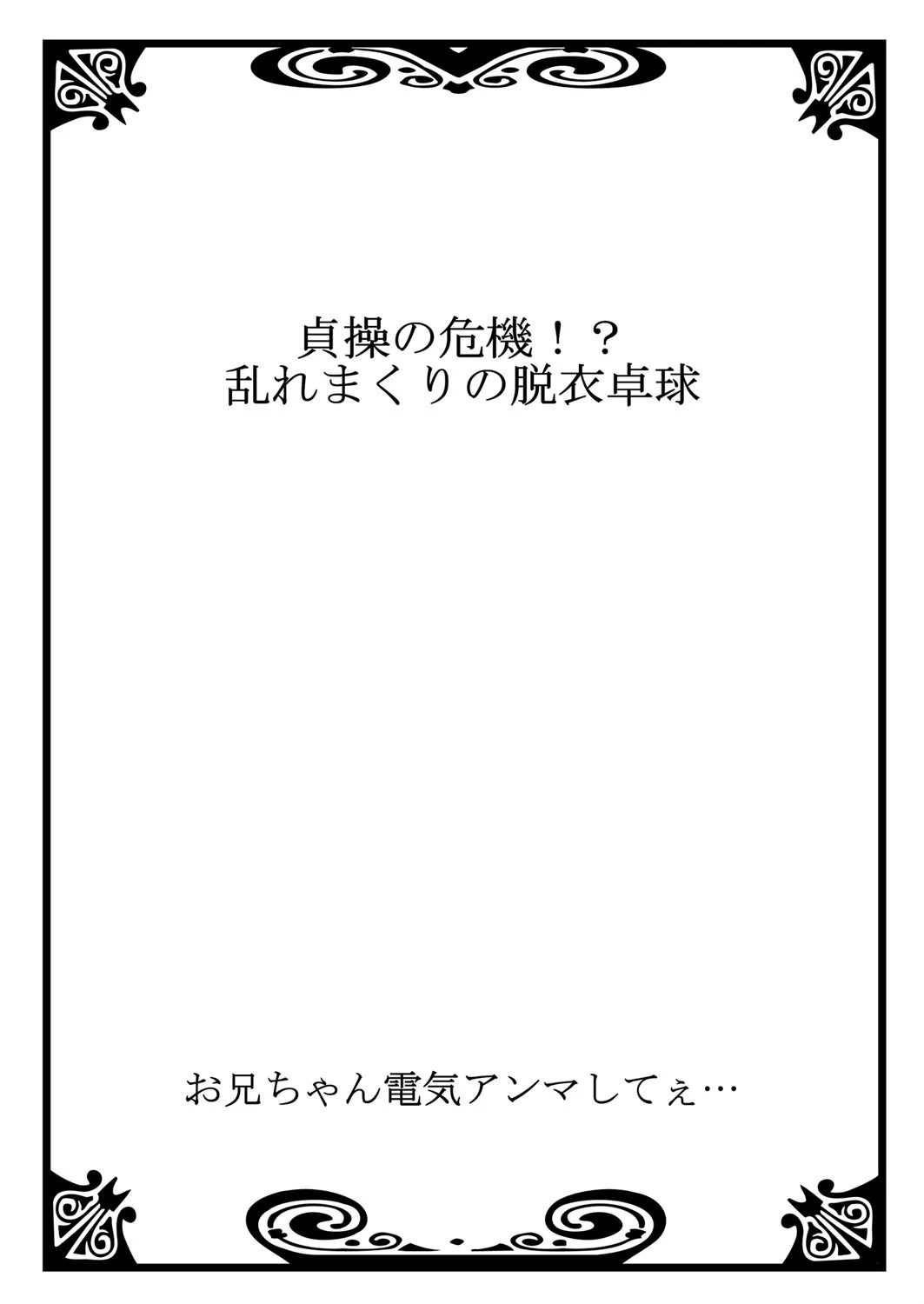 貞操の危機！？
乱れまくりの脱衣卓球

お兄ちゃん電気アンマしてぇ…